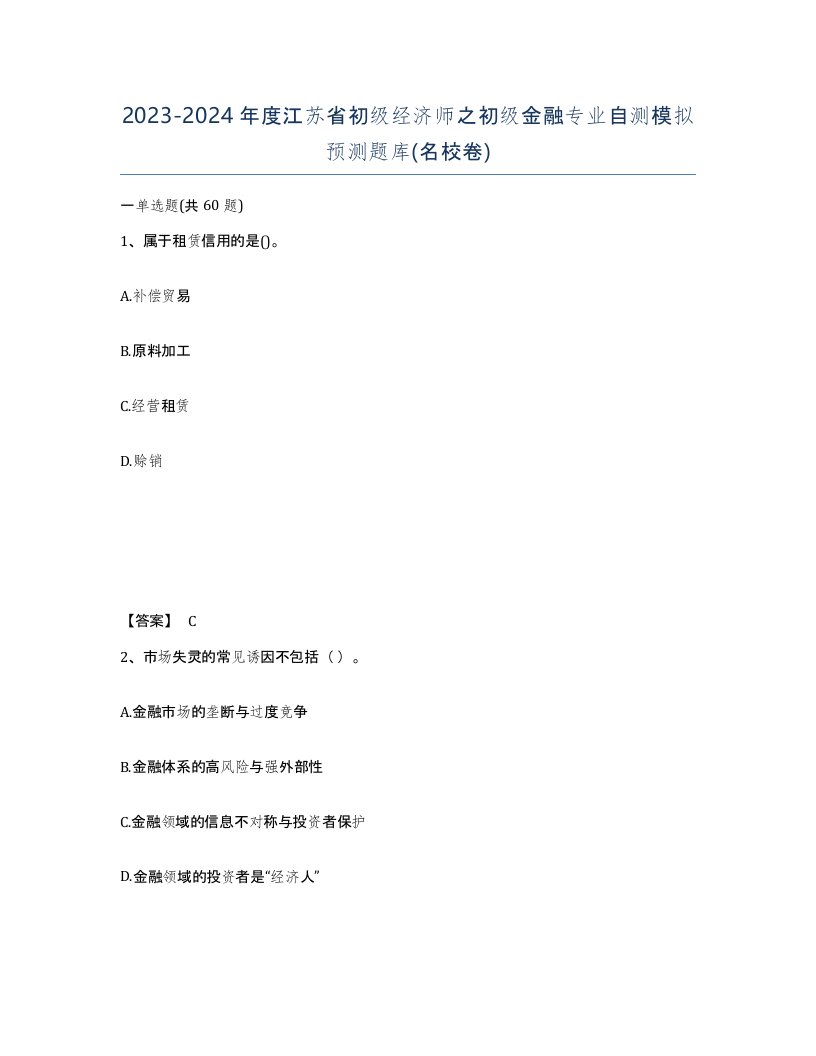 2023-2024年度江苏省初级经济师之初级金融专业自测模拟预测题库(名校卷)

一单选题(共60题)

1、属于租赁信用的是()。

A.补偿贸易

B.原料加工

C.经营租赁

D.赊销

【答案】 C

2、市场失灵的常见诱因不包括（）。

A.金融市场的垄断与过度竞争

B.金融体系的高风险与强外部性

C.金融领域的信息不对称与投资者保护

D.金融领域的投资者是“经济人”